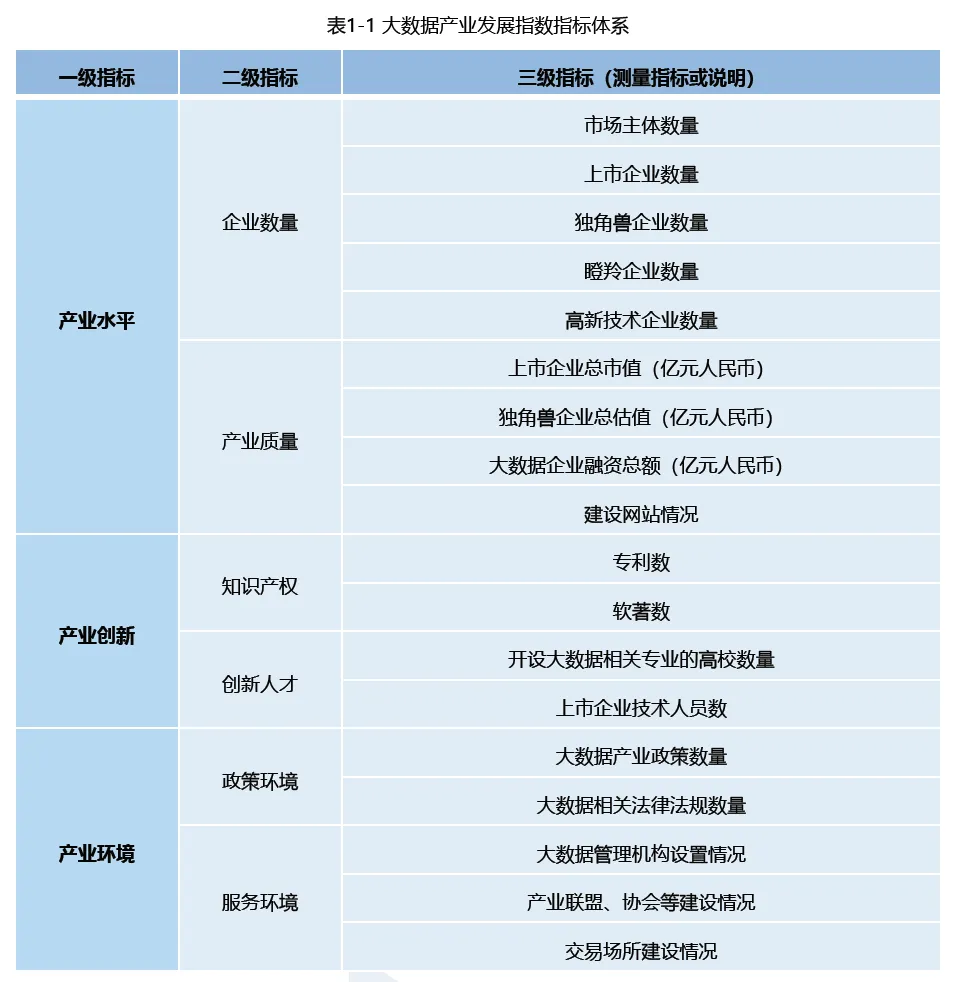 表1-1 大数据产业发展指数指标体系

| 一级指标 | 二级指标 | 三级指标（测量指标或说明） |
|---|---|---|
| 产业水平 | 企业数量 | 市场主体数量 |
| | | 上市企业数量 |
| | | 独角兽企业数量 |
| | | 瞪羚企业数量 |
| | | 高新技术企业数量 |
| | 产业质量 | 上市企业总市值（亿元人民币） |
| | | 独角兽企业总估值（亿元人民币） |
| | | 大数据企业融资总额（亿元人民币） |
| | | 建设网站情况 |
| 产业创新 | 知识产权 | 专利数 |
| | | 软著数 |
| | 创新人才 | 开设大数据相关专业的高校数量 |
| | | 上市企业技术人员数 |
| 产业环境 | 政策环境 | 大数据产业政策数量 |
| | | 大数据相关法律法规数量 |
| | 服务环境 | 大数据管理机构设置情况 |
| | | 产业联盟、协会等建设情况 |
| | | 交易场所建设情况 |